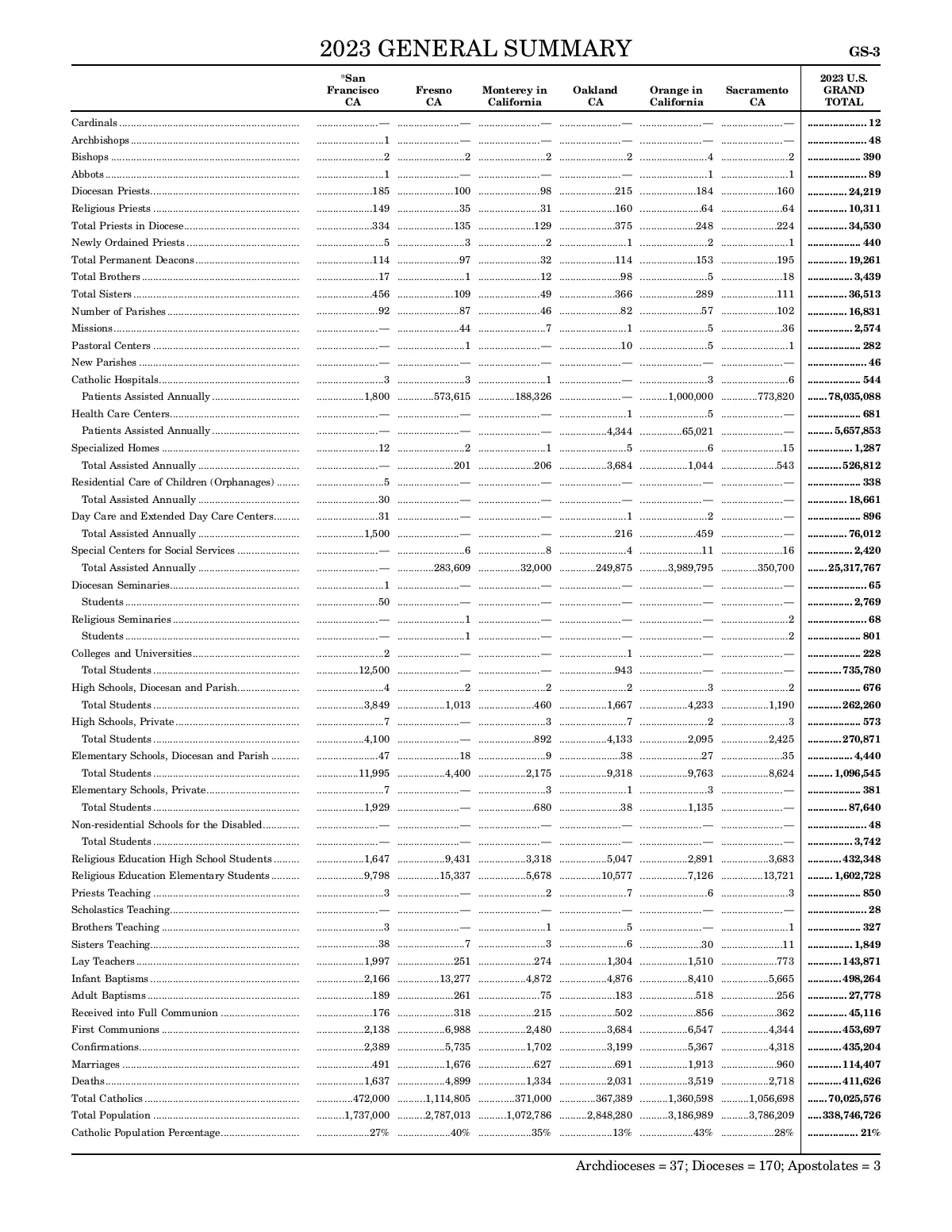 2023 GENERAL SUMMARY GS-3

| | *San Francisco CA | Fresno CA | Monterey in California | Oakland CA | Orange in California | Sacramento CA | 2023 U.S. GRAND TOTAL |
|---|---|---|---|---|---|---|---|
| Cardinals | — | — | — | — | — | — | 12 |
| Archbishops | 1 | — | — | — | — | — | 48 |
| Bishops | 2 | 2 | 2 | 2 | 4 | 2 | 390 |
| Abbots | 1 | — | — | — | 1 | 1 | 89 |
| Diocesan Priests | 185 | 100 | 98 | 215 | 184 | 160 | 24,219 |
| Religious Priests | 149 | 35 | 31 | 160 | 64 | 64 | 10,311 |
| Total Priests in Diocese | 334 | 135 | 129 | 375 | 248 | 224 | 34,530 |
| Newly Ordained Priests | 5 | 3 | 2 | 1 | 2 | 1 | 440 |
| Total Permanent Deacons | 114 | 97 | 32 | 114 | 153 | 195 | 19,261 |
| Total Brothers | 17 | 1 | 12 | 98 | 5 | 18 | 3,439 |
| Total Sisters | 456 | 109 | 49 | 366 | 289 | 111 | 36,513 |
| Number of Parishes | 92 | 87 | 46 | 82 | 57 | 102 | 16,831 |
| Missions | — | 44 | 7 | 1 | 5 | 36 | 2,574 |
| Pastoral Centers | — | 1 | — | 10 | 5 | 1 | 282 |
| New Parishes | — | — | — | — | — | — | 46 |
| Catholic Hospitals | 3 | 3 | 1 | — | 3 | 6 | 544 |
| Patients Assisted Annually | 1,800 | 573,615 | 188,326 | — | 1,000,000 | 773,820 | 78,035,088 |
| Health Care Centers | — | — | — | 1 | 5 | — | 681 |
| Patients Assisted Annually | — | — | — | 4,344 | 65,021 | — | 5,657,853 |
| Specialized Homes | 12 | 2 | 1 | 5 | 6 | 15 | 1,287 |
| Total Assisted Annually | — | 201 | 206 | 3,684 | 1,044 | 543 | 526,812 |
| Residential Care of Children (Orphanages) | 5 | — | — | — | — | — | 338 |
| Total Assisted Annually | 30 | — | — | — | — | — | 18,661 |
| Day Care and Extended Day Care Centers | 31 | — | — | 1 | 2 | — | 896 |
| Total Assisted Annually | 1,500 | — | — | 216 | 459 | — | 76,012 |
| Special Centers for Social Services | — | 6 | 8 | 4 | 11 | 16 | 2,420 |
| Total Assisted Annually | — | 283,609 | 32,000 | 249,875 | 3,989,795 | 350,700 | 25,317,767 |
| Diocesan Seminaries | 1 | — | — | — | — | — | 65 |
| Students | 50 | — | — | — | — | — | 2,769 |
| Religious Seminaries | — | 1 | — | — | — | 2 | 68 |
| Students | — | 1 | — | — | — | 2 | 801 |
| Colleges and Universities | 2 | — | — | 1 | — | — | 228 |
| Total Students | 12,500 | — | — | 943 | — | — | 735,780 |
| High Schools, Diocesan and Parish | 4 | 2 | 2 | 2 | 3 | 2 | 676 |
| Total Students | 3,849 | 1,013 | 460 | 1,667 | 4,233 | 1,190 | 262,260 |
| High Schools, Private | 7 | — | 3 | 7 | 2 | 3 | 573 |
| Total Students | 4,100 | — | 892 | 4,133 | 2,095 | 2,425 | 270,871 |
| Elementary Schools, Diocesan and Parish | 47 | 18 | 9 | 38 | 27 | 35 | 4,440 |
| Total Students | 11,995 | 4,400 | 2,175 | 9,318 | 9,763 | 8,624 | 1,096,545 |
| Elementary Schools, Private | 7 | — | 3 | 1 | 3 | — | 381 |
| Total Students | 1,929 | — | 680 | 38 | 1,135 | — | 87,640 |
| Non-residential Schools for the Disabled | — | — | — | — | — | — | 48 |
| Total Students | — | — | — | — | — | — | 3,742 |
| Religious Education High School Students | 1,647 | 9,431 | 3,318 | 5,047 | 2,891 | 3,683 | 432,348 |
| Religious Education Elementary Students | 9,798 | 15,337 | 5,678 | 10,577 | 7,126 | 13,721 | 1,602,728 |
| Priests Teaching | 3 | — | 2 | 7 | 6 | 3 | 850 |
| Scholastics Teaching | — | — | — | — | — | — | 28 |
| Brothers Teaching | 3 | — | 1 | 5 | — | 1 | 327 |
| Sisters Teaching | 38 | 7 | 3 | 6 | 30 | 11 | 1,849 |
| Lay Teachers | 1,997 | 251 | 274 | 1,304 | 1,510 | 773 | 143,871 |
| Infant Baptisms | 2,166 | 13,277 | 4,872 | 4,876 | 8,410 | 5,665 | 498,264 |
| Adult Baptisms | 189 | 261 | 75 | 183 | 518 | 256 | 27,778 |
| Received into Full Communion | 176 | 318 | 215 | 502 | 856 | 362 | 45,116 |
| First Communions | 2,138 | 6,988 | 2,480 | 3,684 | 6,547 | 4,344 | 453,697 |
| Confirmations | 2,389 | 5,735 | 1,702 | 3,199 | 5,367 | 4,318 | 435,204 |
| Marriages | 491 | 1,676 | 627 | 691 | 1,913 | 960 | 114,407 |
| Deaths | 1,637 | 4,899 | 1,334 | 2,031 | 3,519 | 2,718 | 411,626 |
| Total Catholics | 472,000 | 1,114,805 | 371,000 | 367,389 | 1,360,598 | 1,056,698 | 70,025,576 |
| Total Population | 1,737,000 | 2,787,013 | 1,072,786 | 2,848,280 | 3,186,989 | 3,786,209 | 338,746,726 |
| Catholic Population Percentage | 27% | 40% | 35% | 13% | 43% | 28% | 21% |

Archdioceses = 37; Dioceses = 170; Apostolates = 3